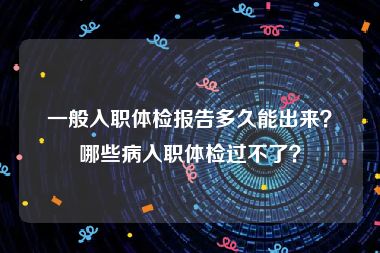 一般入职体检报告多久能出来？
哪些病入职体检过不了？